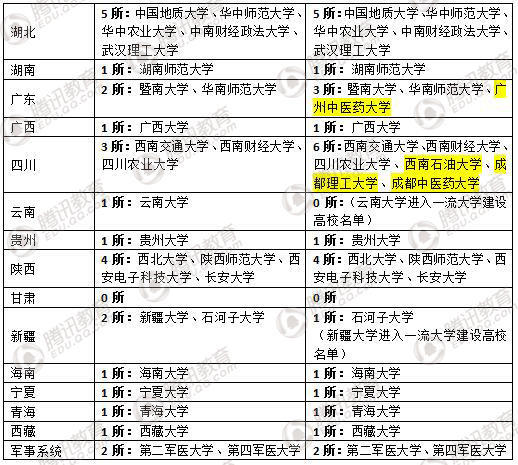 | 湖北 | 5所：中国地质大学、华中师范大学、华中农业大学、中南财经政法大学、武汉理工大学 | 5所：中国地质大学、华中师范大学、华中农业大学、中南财经政法大学、武汉理工大学 |
|---|---|---|
| 湖南 | 1所：湖南师范大学 | 1所：湖南师范大学 |
| 广东 | 2所：暨南大学、华南师范大学 | 3所：暨南大学、华南师范大学、广州中医药大学 |
| 广西 | 1所：广西大学 | 1所：广西大学 |
| 四川 | 3所：西南交通大学、西南财经大学、四川农业大学 | 6所：西南交通大学、西南财经大学、四川农业大学、西南石油大学、成都理工大学、成都中医药大学 |
| 云南 | 1所：云南大学 | 0所：（云南大学进入一流大学建设高校名单） |
| 贵州 | 1所：贵州大学 | 1所：贵州大学 |
| 陕西 | 4所：西北大学、陕西师范大学、西安电子科技大学、长安大学 | 4所：西北大学、陕西师范大学、西安电子科技大学、长安大学 |
| 甘肃 | 0所 | 0所 |
| 新疆 | 2所：新疆大学、石河子大学 | 1所：石河子大学（新疆大学进入一流大学建设高校名单） |
| 海南 | 1所：海南大学 | 1所：海南大学 |
| 宁夏 | 1所：宁夏大学 | 1所：宁夏大学 |
| 青海 | 1所：青海大学 | 1所：青海大学 |
| 西藏 | 1所：西藏大学 | 1所：西藏大学 |
| 军事系统 | 2所：第二军医大学、第四军医大学 | 2所：第二军医大学、第四军医大学 |

腾讯教育 EDU.QQ.COM